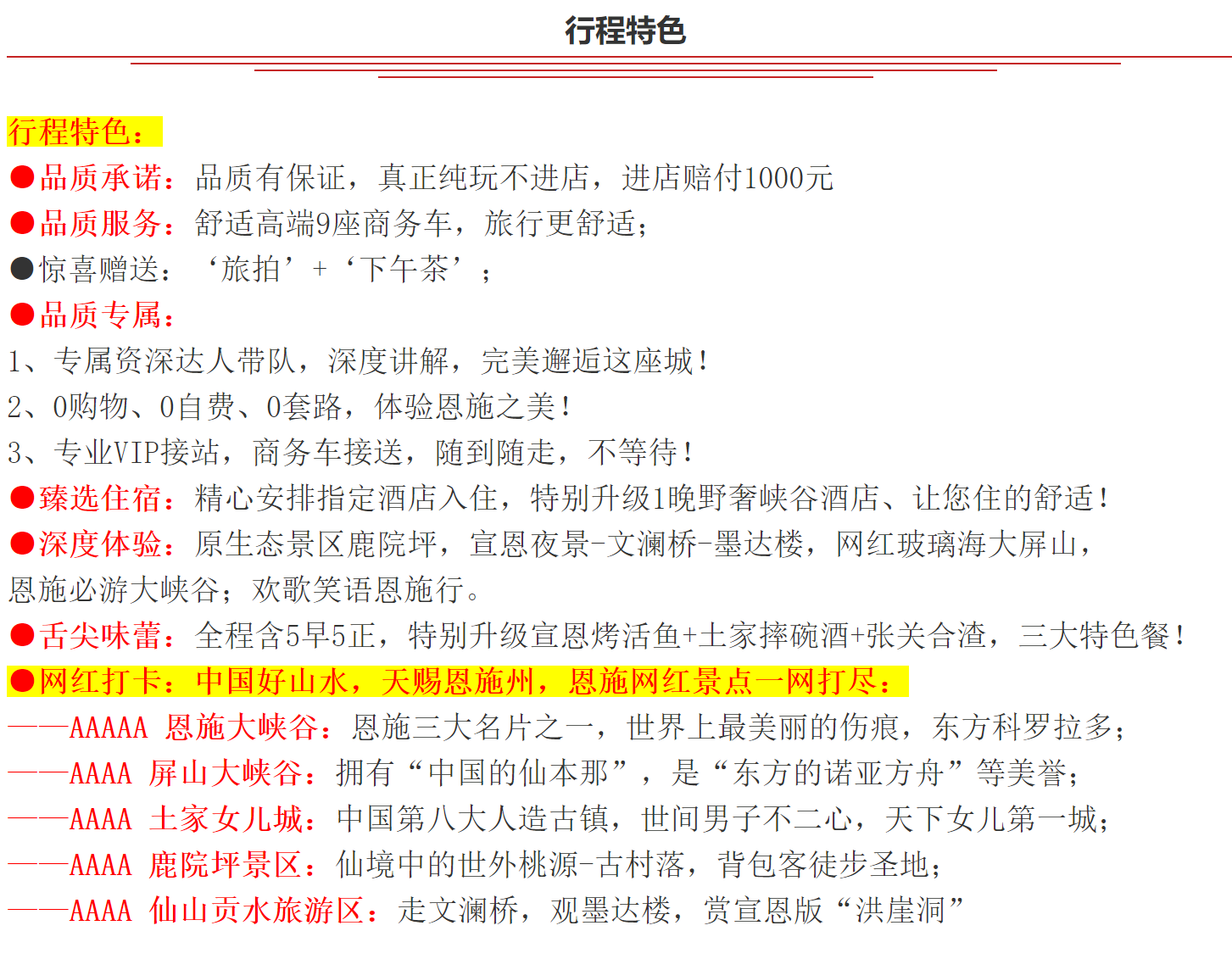 行程特色

行程特色：

●品质承诺：品质有保证，真正纯玩不进店，进店赔付1000元

●品质服务：舒适高端9座商务车，旅行更舒适；

●惊喜赠送：‘旅拍’+‘下午茶’；

●品质专属：

1、专属资深达人带队，深度讲解，完美邂逅这座城！

2、0购物、0自费、0套路，体验恩施之美！

3、专业VIP接站，商务车接送，随到随走，不等待！

●臻选住宿：精心安排指定酒店入住，特别升级1晚野奢峡谷酒店、让您住的舒适！

●深度体验：原生态景区鹿院坪，宣恩夜景-文澜桥-墨达楼，网红玻璃海大屏山，恩施必游大峡谷；欢歌笑语恩施行。

●舌尖味蕾：全程含5早5正，特别升级宣恩烤活鱼+土家摔碗酒+张关合渣，三大特色餐！

●网红打卡：中国好山水，天赐恩施州，恩施网红景点一网打尽：

——AAAAA 恩施大峡谷：恩施三大名片之一，世界上最美丽的伤痕，东方科罗拉多；

——AAAA 屏山大峡谷：拥有“中国的仙本那”，是“东方的诺亚方舟”等美誉；

——AAAA 土家女儿城：中国第八大人造古镇，世间男子不二心，天下女儿第一城；

——AAAA 鹿院坪景区：仙境中的世外桃源-古村落，背包客徒步圣地；

——AAAA 仙山贡水旅游区：走文澜桥，观墨达楼，赏宣恩版“洪崖洞”